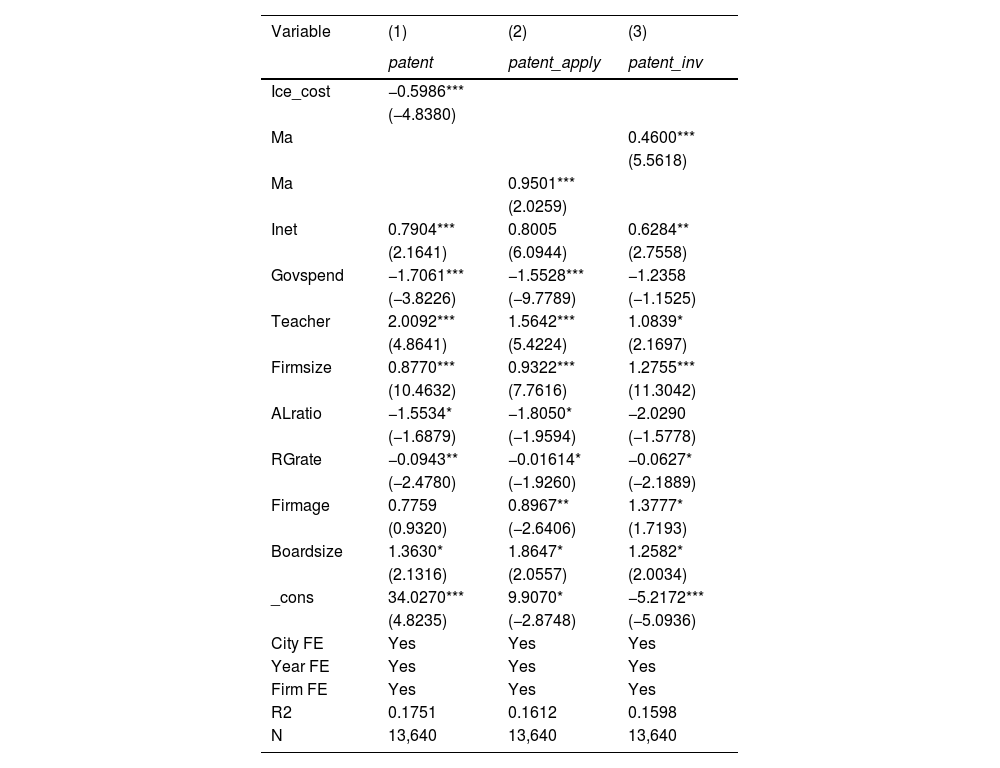 | Variable | (1) | (2) | (3) |
|---|---|---|---|
| | patent | patent_apply | patent_inv |
| Ice_cost | −0.5986*** | | |
| | (−4.8380) | | |
| Ma | | | 0.4600*** |
| | | | (5.5618) |
| Ma | | 0.9501*** | |
| | | (2.0259) | |
| Inet | 0.7904*** | 0.8005 | 0.6284** |
| | (2.1641) | (6.0944) | (2.7558) |
| Govspend | −1.7061*** | −1.5528*** | −1.2358 |
| | (−3.8226) | (−9.7789) | (−1.1525) |
| Teacher | 2.0092*** | 1.5642*** | 1.0839* |
| | (4.8641) | (5.4224) | (2.1697) |
| Firmsize | 0.8770*** | 0.9322*** | 1.2755*** |
| | (10.4632) | (7.7616) | (11.3042) |
| ALratio | −1.5534* | −1.8050* | −2.0290 |
| | (−1.6879) | (−1.9594) | (−1.5778) |
| RGrate | −0.0943** | −0.01614* | −0.0627* |
| | (−2.4780) | (−1.9260) | (−2.1889) |
| Firmage | 0.7759 | 0.8967** | 1.3777* |
| | (0.9320) | (−2.6406) | (1.7193) |
| Boardsize | 1.3630* | 1.8647* | 1.2582* |
| | (2.1316) | (2.0557) | (2.0034) |
| _cons | 34.0270*** | 9.9070* | −5.2172*** |
| | (4.8235) | (−2.8748) | (−5.0936) |
| City FE | Yes | Yes | Yes |
| Year FE | Yes | Yes | Yes |
| Firm FE | Yes | Yes | Yes |
| R2 | 0.1751 | 0.1612 | 0.1598 |
| N | 13,640 | 13,640 | 13,640 |